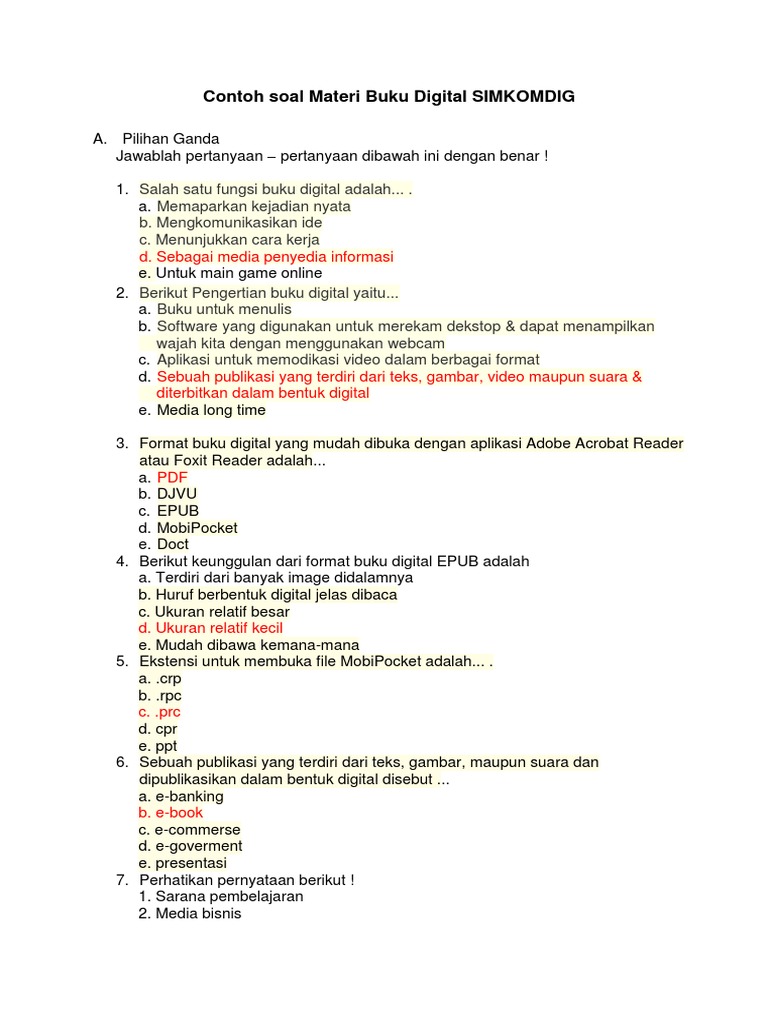 Contoh soal Materi Buku Digital SIMKOMDIG

A. Pilihan Ganda
Jawablah pertanyaan – pertanyaan dibawah ini dengan benar !

1. Salah satu fungsi buku digital adalah... .
a. Memaparkan kejadian nyata
b. Mengkomunikasikan ide
c. Menunjukkan cara kerja
d. Sebagai media penyedia informasi
e. Untuk main game online
2. Berikut Pengertian buku digital yaitu...
a. Buku untuk menulis
b. Software yang digunakan untuk merekam dekstop & dapat menampilkan wajah kita dengan menggunakan webcam
c. Aplikasi untuk memodikasi video dalam berbagai format
d. Sebuah publikasi yang terdiri dari teks, gambar, video maupun suara & diterbitkan dalam bentuk digital
e. Media long time

3. Format buku digital yang mudah dibuka dengan aplikasi Adobe Acrobat Reader atau Foxit Reader adalah...
a. PDF
b. DJVU
c. EPUB
d. MobiPocket
e. Doct
4. Berikut keunggulan dari format buku digital EPUB adalah
a. Terdiri dari banyak image didalamnya
b. Huruf berbentuk digital jelas dibaca
c. Ukuran relatif besar
d. Ukuran relatif kecil
e. Mudah dibawa kemana-mana
5. Ekstensi untuk membuka file MobiPocket adalah... .
a. .crp
b. .rpc
c. .prc
d. cpr
e. ppt
6. Sebuah publikasi yang terdiri dari teks, gambar, maupun suara dan dipublikasikan dalam bentuk digital disebut ...
a. e-banking
b. e-book
c. e-commerse
d. e-goverment
e. presentasi
7. Perhatikan pernyataan berikut !
1. Sarana pembelajaran
2. Media bisnis